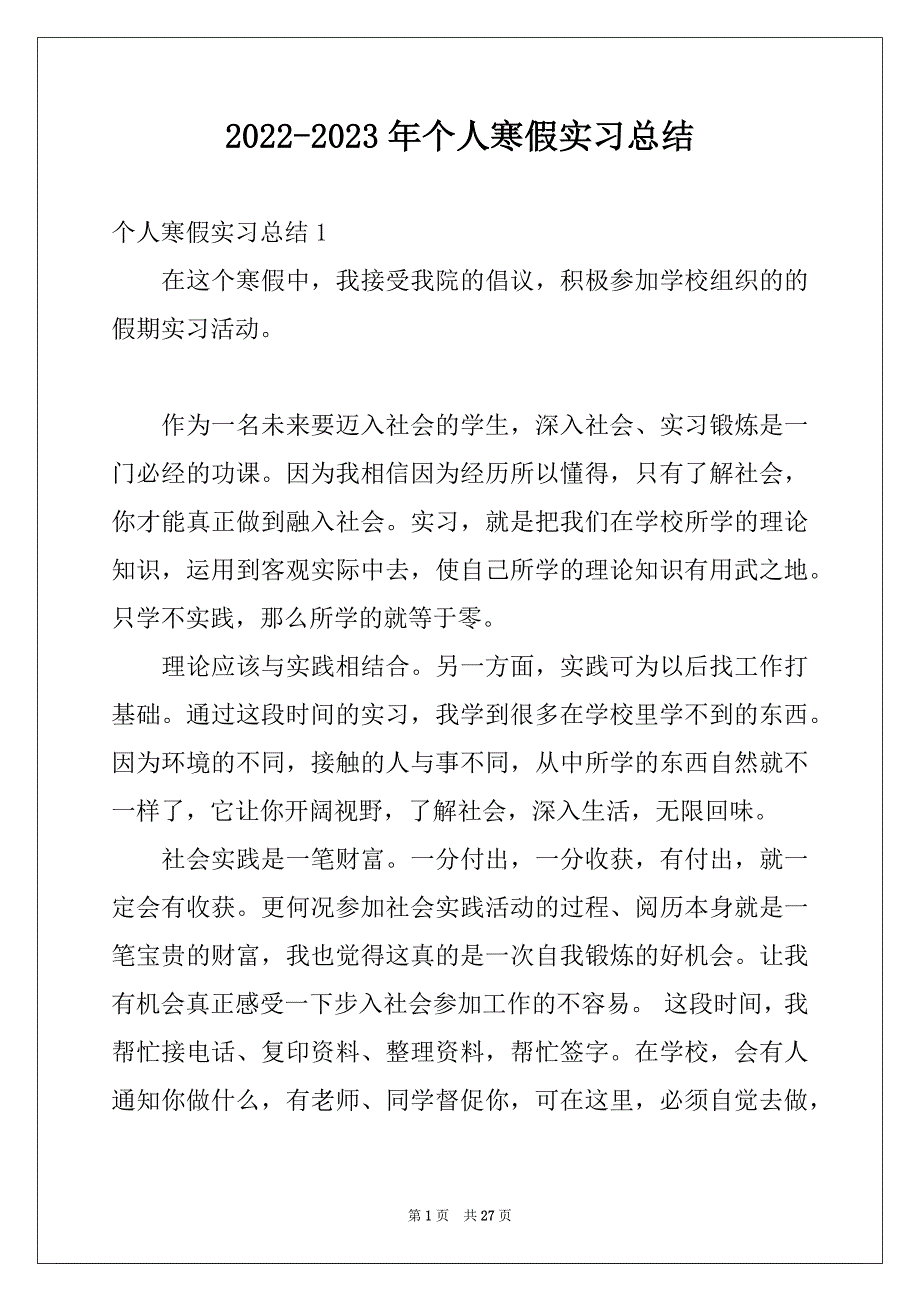 2022-2023 年个人寒假实习总结

个人寒假实习总结 1

在这个寒假中，我接受我院的倡议，积极参加学校组织的的假期实习活动。

作为一名未来要迈入社会的学生，深入社会、实习锻炼是一门必经的功课。因为我相信因为经历所以懂得，只有了解社会，你才能真正做到融入社会。实习，就是把我们在学校所学的理论知识，运用到客观实际中去，使自己所学的理论知识有用武之地。只学不实践，那么所学的就等于零。

理论应该与实践相结合。另一方面，实践可为以后找工作打基础。通过这段时间的实习，我学到很多在学校里学不到的东西。因为环境的不同，接触的人与事不同，从中所学的东西自然就不一样了，它让你开阔视野，了解社会，深入生活，无限回味。

社会实践是一笔财富。一分付出，一分收获，有付出，就一定会有收获。更何况参加社会实践活动的过程、阅历本身就是一笔宝贵的财富，我也觉得这真的是一次自我锻炼的好机会。让我有机会真正感受一下步入社会参加工作的不容易。 这段时间，我帮忙接电话、复印资料、整理资料，帮忙签字。在学校，会有人通知你做什么，有老师、同学督促你，可在这里，必须自觉去做，

第 1 页 共 27 页